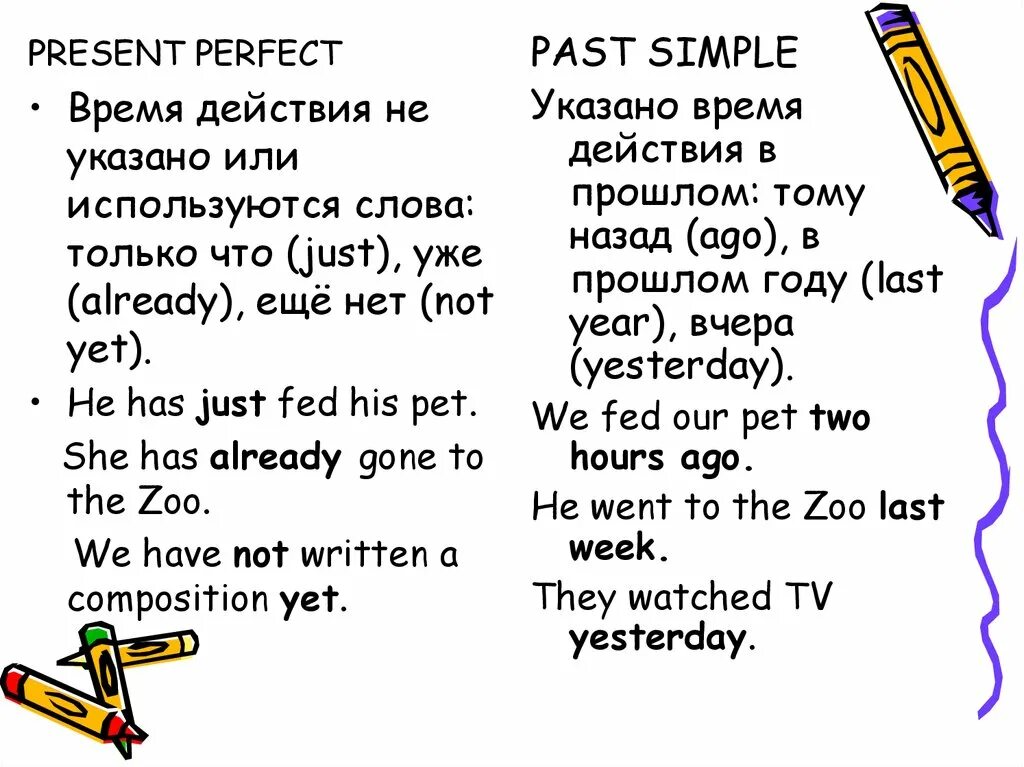 PRESENT PERFECT

• Время действия не указано или используются слова: только что (just), уже (already), ещё нет (not yet).

• He has just fed his pet.

She has already gone to the Zoo.

We have not written a composition yet.

PAST SIMPLE

Указано время действия в прошлом: тому назад (ago), в прошлом году (last year), вчера (yesterday).

We fed our pet two hours ago.

He went to the Zoo last week.

They watched TV yesterday.